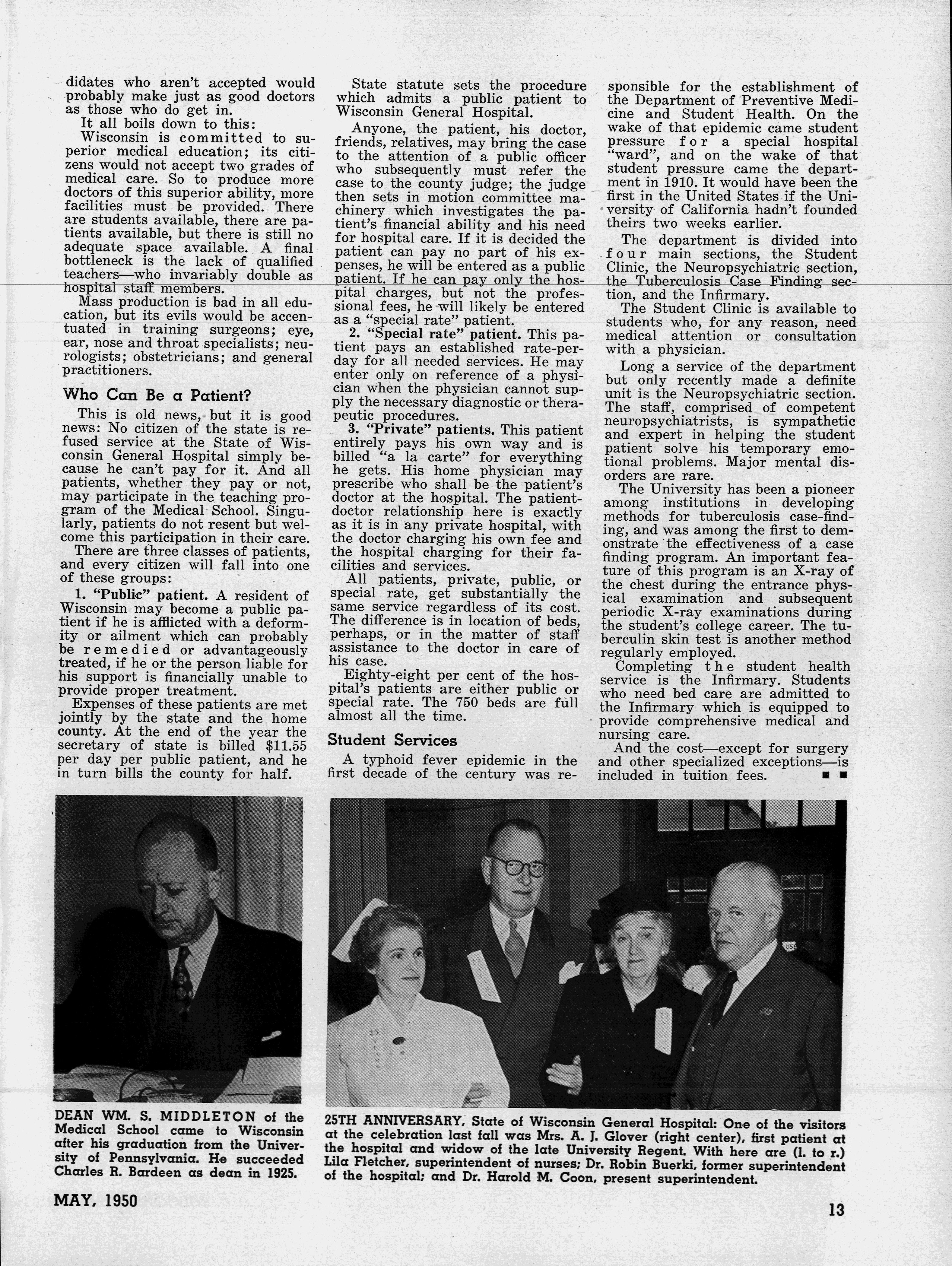 didates who aren't accepted would probably make just as good doctors as those who do get in.

It all boils down to this:

Wisconsin is committed to superior medical education; its citizens would not accept two grades of medical care. So to produce more doctors of this superior ability, more facilities must be provided. There are students available, there are patients available, but there is still no adequate space available. A final bottleneck is the lack of qualified teachers—who invariably double as hospital staff members.

Mass production is bad in all education, but its evils would be accentuated in training surgeons; eye, ear, nose and throat specialists; neurologists; obstetricians; and general practitioners.

Who Can Be a Patient?

This is old news, but it is good news: No citizen of the state is refused service at the State of Wisconsin General Hospital simply because he can't pay for it. And all patients, whether they pay or not, may participate in the teaching program of the Medical School. Singularly, patients do not resent but welcome this participation in their care.

There are three classes of patients, and every citizen will fall into one of these groups:

1. "Public" patient. A resident of Wisconsin may become a public patient if he is afflicted with a deformity or ailment which can probably be remedied or advantageously treated, if he or the person liable for his support is financially unable to provide proper treatment.

Expenses of these patients are met jointly by the state and the home county. At the end of the year the secretary of state is billed $11.55 per day per public patient, and he in turn bills the county for half.

State statute sets the procedure which admits a public patient to Wisconsin General Hospital.

Anyone, the patient, his doctor, friends, relatives, may bring the case to the attention of a public officer who subsequently must refer the case to the county judge; the judge then sets in motion committee machinery which investigates the patient's financial ability and his need for hospital care. If it is decided the patient can pay no part of his expenses, he will be entered as a public patient. If he can pay only the hospital charges, but not the professional fees, he will likely be entered as a "special rate" patient.

2. "Special rate" patient. This patient pays an established rate-per-day for all needed services. He may enter only on reference of a physician when the physician cannot supply the necessary diagnostic or therapeutic procedures.

3. "Private" patients. This patient entirely pays his own way and is billed "a la carte" for everything he gets. His home physician may prescribe who shall be the patient's doctor at the hospital. The patient-doctor relationship here is exactly as it is in any private hospital, with the doctor charging his own fee and the hospital charging for their facilities and services.

All patients, private, public, or special rate, get substantially the same service regardless of its cost. The difference is in location of beds, perhaps, or in the matter of staff assistance to the doctor in care of his case.

Eighty-eight per cent of the hospital's patients are either public or special rate. The 750 beds are full almost all the time.

Student Services

A typhoid fever epidemic in the first decade of the century was responsible for the establishment of the Department of Preventive Medicine and Student Health. On the wake of that epidemic came student pressure for a special hospital "ward", and on the wake of that student pressure came the department in 1910. It would have been the first in the United States if the University of California hadn't founded theirs two weeks earlier.

The department is divided into four main sections, the Student Clinic, the Neuropsychiatric section, the Tuberculosis Case Finding section, and the Infirmary.

The Student Clinic is available to students who, for any reason, need medical attention or consultation with a physician.

Long a service of the department but only recently made a definite unit is the Neuropsychiatric section. The staff, comprised of competent neuropsychiatrists, is sympathetic and expert in helping the student patient solve his temporary emotional problems. Major mental disorders are rare.

The University has been a pioneer among institutions in developing methods for tuberculosis case-finding, and was among the first to demonstrate the effectiveness of a case finding program. An important feature of this program is an X-ray of the chest during the entrance physical examination and subsequent periodic X-ray examinations during the student's college career. The tuberculin skin test is another method regularly employed.

Completing the student health service is the Infirmary. Students who need bed care are admitted to the Infirmary which is equipped to provide comprehensive medical and nursing care.

And the cost—except for surgery and other specialized exceptions—is included in tuition fees. ■ ■

DEAN WM. S. MIDDLETON of the Medical School came to Wisconsin after his graduation from the University of Pennsylvania. He succeeded Charles R. Bardeen as dean in 1925.

25TH ANNIVERSARY, State of Wisconsin General Hospital: One of the visitors at the celebration last fall was Mrs. A. J. Glover (right center), first patient at the hospital and widow of the late University Regent. With here are (l. to r.) Lila Fletcher, superintendent of nurses; Dr. Robin Buerki, former superintendent of the hospital; and Dr. Harold M. Coon, present superintendent.

MAY, 1950

13